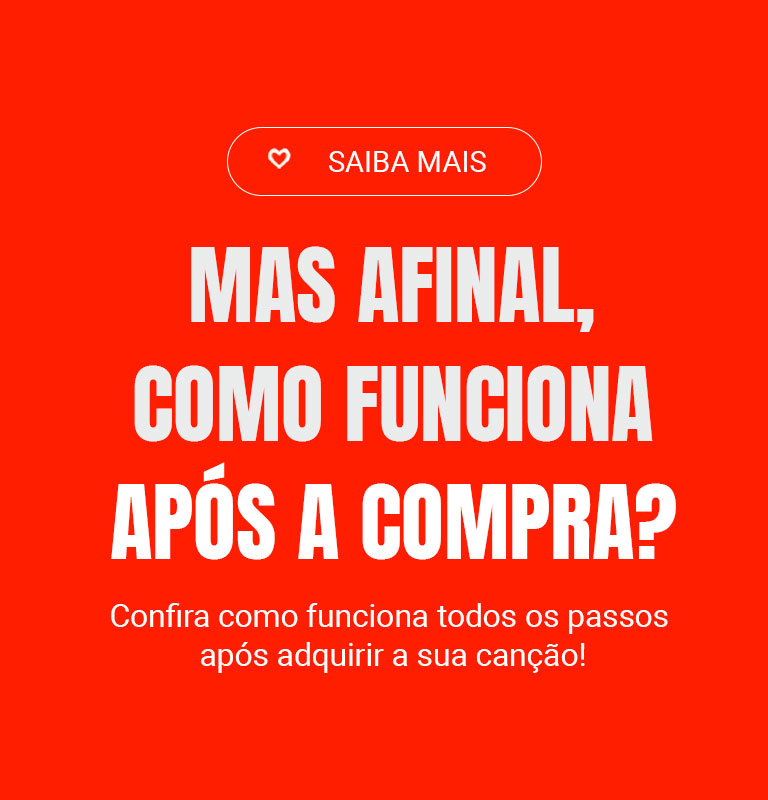 SAIBA MAIS

MAS AFINAL, COMO FUNCIONA APÓS A COMPRA?

Confira como funciona todos os passos após adquirir a sua canção!